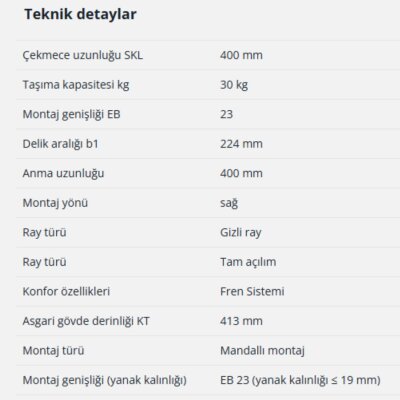 Teknik detaylar

| | |
|---|---|
| Çekmece uzunluğu SKL | 400 mm |
| Taşıma kapasitesi kg | 30 kg |
| Montaj genişliği EB | 23 |
| Delik aralığı b1 | 224 mm |
| Anma uzunluğu | 400 mm |
| Montaj yönü | sağ |
| Ray türü | Gizli ray |
| Ray türü | Tam açılım |
| Konfor özellikleri | Fren Sistemi |
| Asgari gövde derinliği KT | 413 mm |
| Montaj türü | Mandallı montaj |
| Montaj genişliği (yanak kalınlığı) | EB 23 (yanak kalınlığı ≤ 19 mm) |